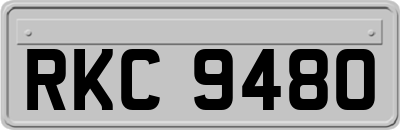 RKC 9480